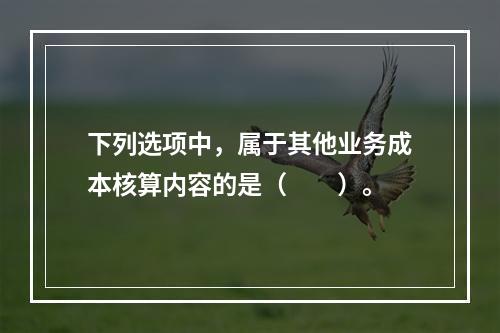 下列选项中，属于其他业务成本核算内容的是（　　）。